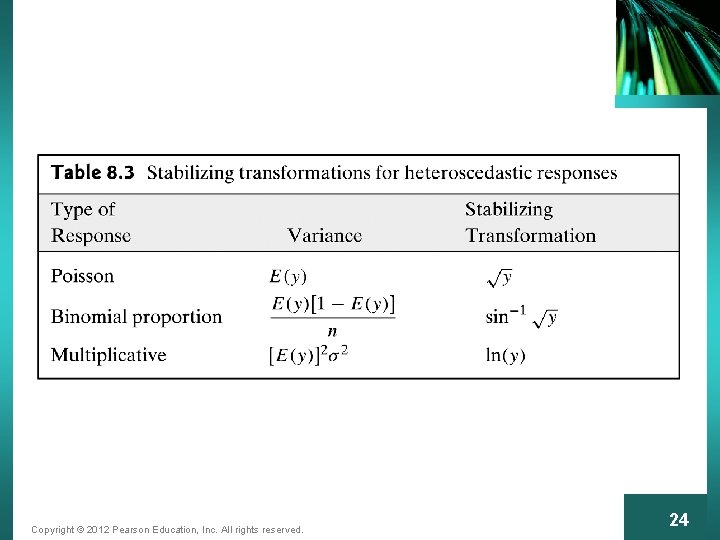 **Table 8.3** Stabilizing transformations for heteroscedastic responses

| Type of Response | Variance | Stabilizing Transformation |
|---|---|---|
| Poisson | $E(y)$ | $\sqrt{y}$ |
| Binomial proportion | $\frac{E(y)[1-E(y)]}{n}$ | $\sin^{-1}\sqrt{y}$ |
| Multiplicative | $[E(y)]^2\sigma^2$ | $\ln(y)$ |

Copyright © 2012 Pearson Education, Inc. All rights reserved.

24